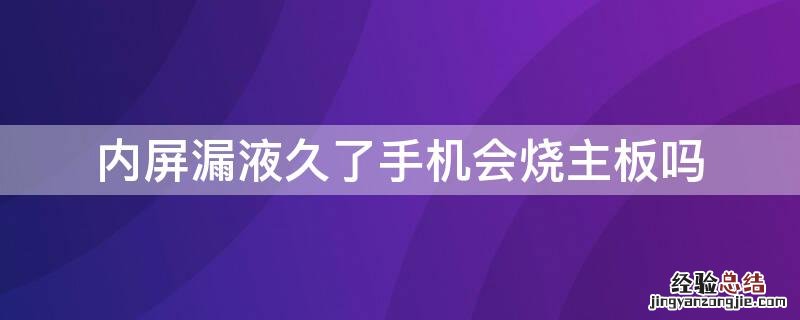 内屏漏液久了手机会烧主板吗

经验总结
jingyanzongjie.com